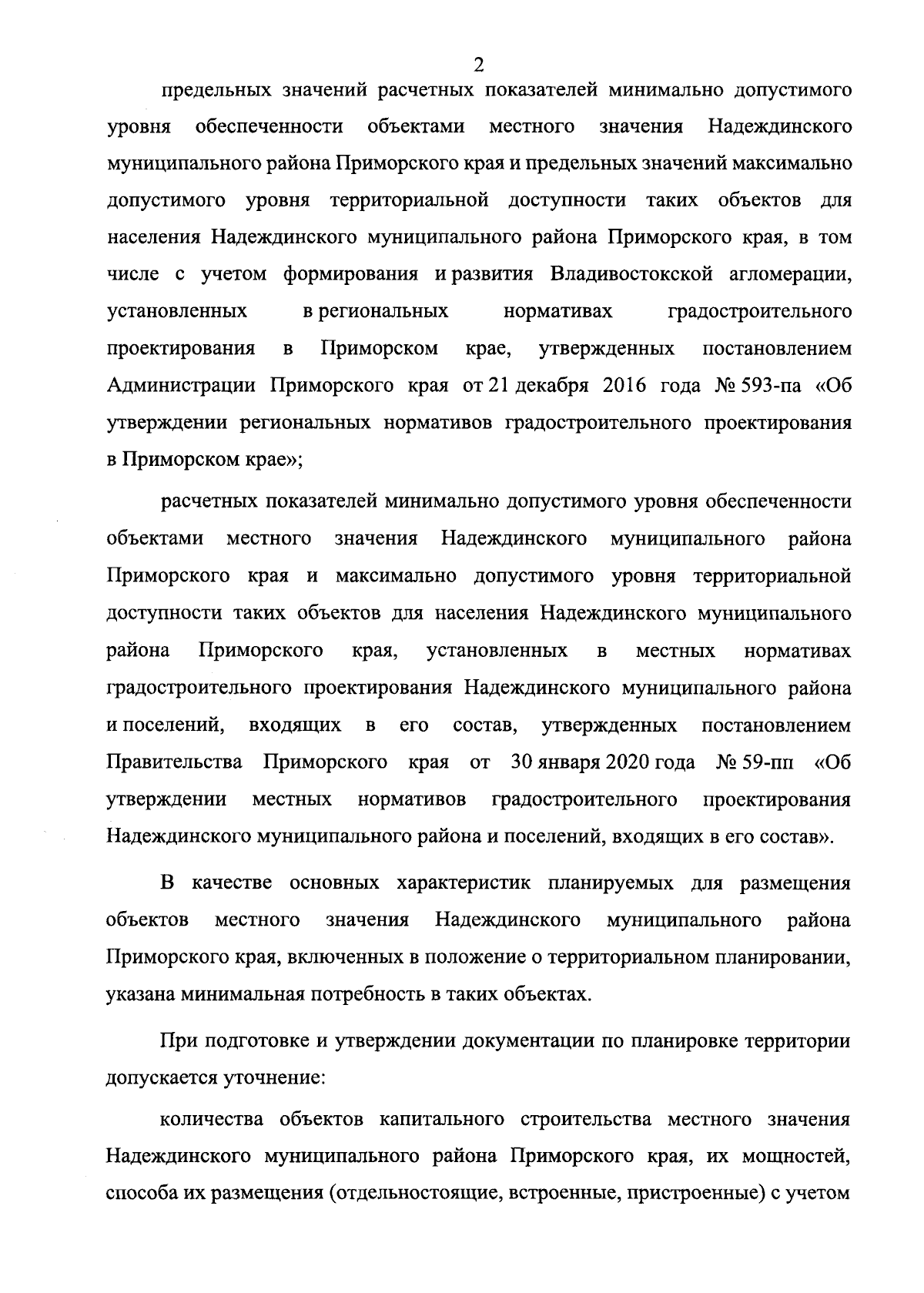 2

предельных значений расчетных показателей минимально допустимого уровня обеспеченности объектами местного значения Надеждинского муниципального района Приморского края и предельных значений максимально допустимого уровня территориальной доступности таких объектов для населения Надеждинского муниципального района Приморского края, в том числе с учетом формирования и развития Владивостокской агломерации, установленных в региональных нормативах градостроительного проектирования в Приморском крае, утвержденных постановлением Администрации Приморского края от 21 декабря 2016 года № 593-па «Об утверждении региональных нормативов градостроительного проектирования в Приморском крае»;

расчетных показателей минимально допустимого уровня обеспеченности объектами местного значения Надеждинского муниципального района Приморского края и максимально допустимого уровня территориальной доступности таких объектов для населения Надеждинского муниципального района Приморского края, установленных в местных нормативах градостроительного проектирования Надеждинского муниципального района и поселений, входящих в его состав, утвержденных постановлением Правительства Приморского края от 30 января 2020 года № 59-пп «Об утверждении местных нормативов градостроительного проектирования Надеждинского муниципального района и поселений, входящих в его состав».

В качестве основных характеристик планируемых для размещения объектов местного значения Надеждинского муниципального района Приморского края, включенных в положение о территориальном планировании, указана минимальная потребность в таких объектах.

При подготовке и утверждении документации по планировке территории допускается уточнение:

количества объектов капитального строительства местного значения Надеждинского муниципального района Приморского края, их мощностей, способа их размещения (отдельностоящие, встроенные, пристроенные) с учетом